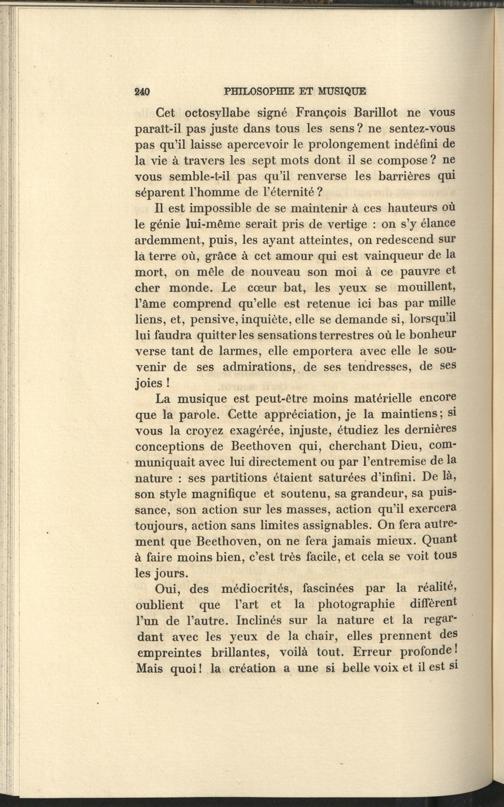 240 PHILOSOPHIE ET MUSIQUE

Cet octosyllabe signé François Barillot ne vous paraît-il pas juste dans tous les sens ? ne sentez-vous pas qu'il laisse apercevoir le prolongement indéfini de la vie à travers les sept mots dont il se compose ? ne vous semble-t-il pas qu'il renverse les barrières qui séparent l'homme de l'éternité ?

Il est impossible de se maintenir à ces hauteurs où le génie lui-même serait pris de vertige : on s'y élance ardemment, puis, les ayant atteintes, on redescend sur la terre où, grâce à cet amour qui est vainqueur de la mort, on mêle de nouveau son moi à ce pauvre et cher monde. Le cœur bat, les yeux se mouillent, l'âme comprend qu'elle est retenue ici bas par mille liens, et, pensive, inquiète, elle se demande si, lorsqu'il lui faudra quitter les sensations terrestres où le bonheur verse tant de larmes, elle emportera avec elle le souvenir de ses admirations, de ses tendresses, de ses joies !

La musique est peut-être moins matérielle encore que la parole. Cette appréciation, je la maintiens ; si vous la croyez exagérée, injuste, étudiez les dernières conceptions de Beethoven qui, cherchant Dieu, communiquait avec lui directement ou par l'entremise de la nature : ses partitions étaient saturées d'infini. De là, son style magnifique et soutenu, sa grandeur, sa puissance, son action sur les masses, action qu'il exercera toujours, action sans limites assignables. On fera autrement que Beethoven, on ne fera jamais mieux. Quant à faire moins bien, c'est très facile, et cela se voit tous les jours.

Oui, des médiocrités, fascinées par la réalité, oublient que l'art et la photographie diffèrent l'un de l'autre. Inclinés sur la nature et la regardant avec les yeux de la chair, elles prennent des empreintes brillantes, voilà tout. Erreur profonde ! Mais quoi ! la création a une si belle voix et il est si